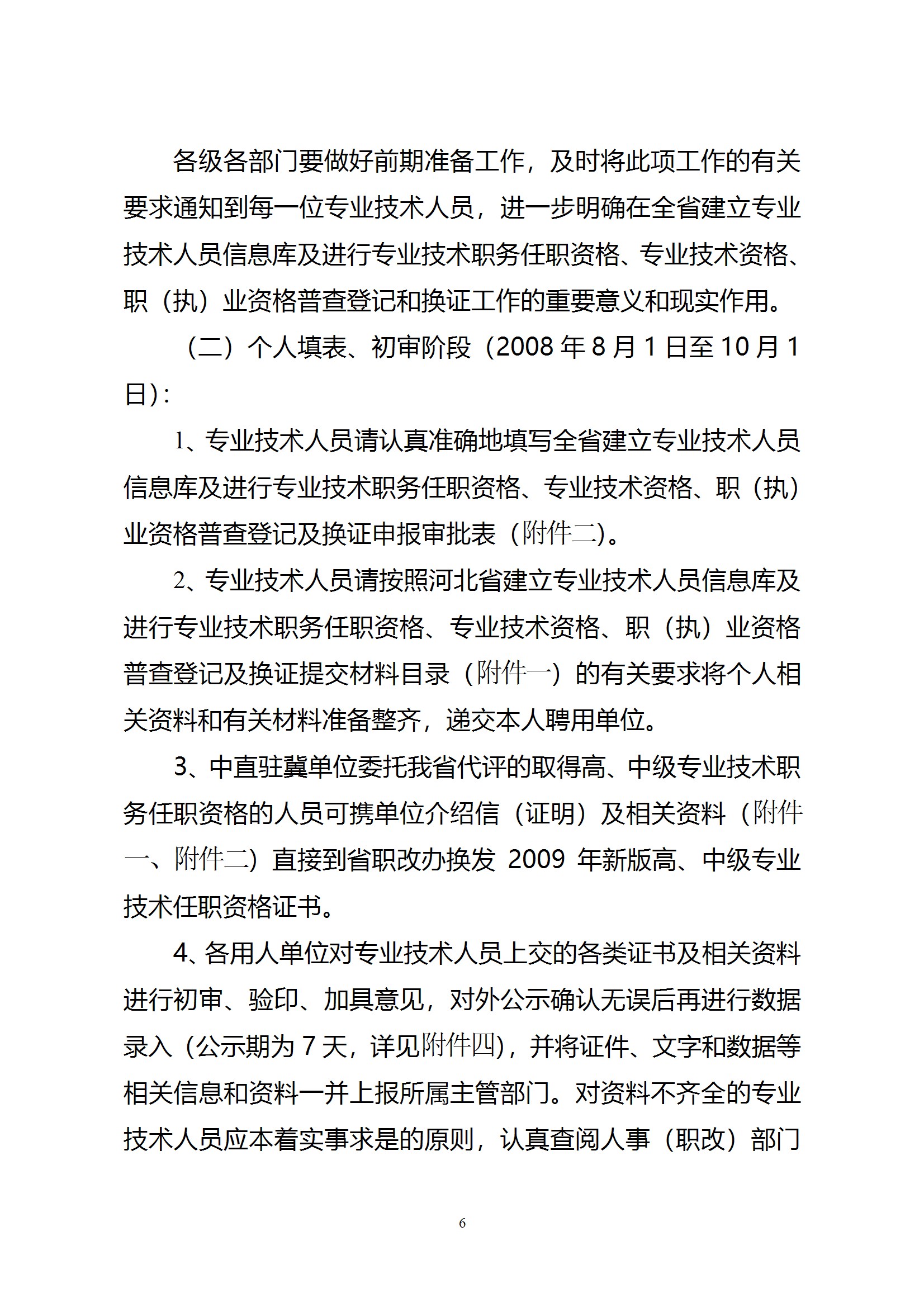 各级各部门要做好前期准备工作，及时将此项工作的有关要求通知到每一位专业技术人员，进一步明确在全省建立专业技术人员信息库及进行专业技术职务任职资格、专业技术资格、职（执）业资格普查登记和换证工作的重要意义和现实作用。

（二）个人填表、初审阶段（2008 年 8 月 1 日至 10 月 1 日）：

1、专业技术人员请认真准确地填写全省建立专业技术人员信息库及进行专业技术职务任职资格、专业技术资格、职（执）业资格普查登记及换证申报审批表（附件二）。

2、专业技术人员请按照河北省建立专业技术人员信息库及进行专业技术职务任职资格、专业技术资格、职（执）业资格普查登记及换证提交材料目录（附件一）的有关要求将个人相关资料和有关材料准备整齐，递交本人聘用单位。

3、中直驻冀单位委托我省代评的取得高、中级专业技术职务任职资格的人员可携单位介绍信（证明）及相关资料（附件一、附件二）直接到省职改办换发 2009 年新版高、中级专业技术任职资格证书。

4、各用人单位对专业技术人员上交的各类证书及相关资料进行初审、验印、加具意见，对外公示确认无误后再进行数据录入（公示期为 7 天，详见附件四），并将证件、文字和数据等相关信息和资料一并上报所属主管部门。对资料不齐全的专业技术人员应本着实事求是的原则，认真查阅人事（职改）部门

6